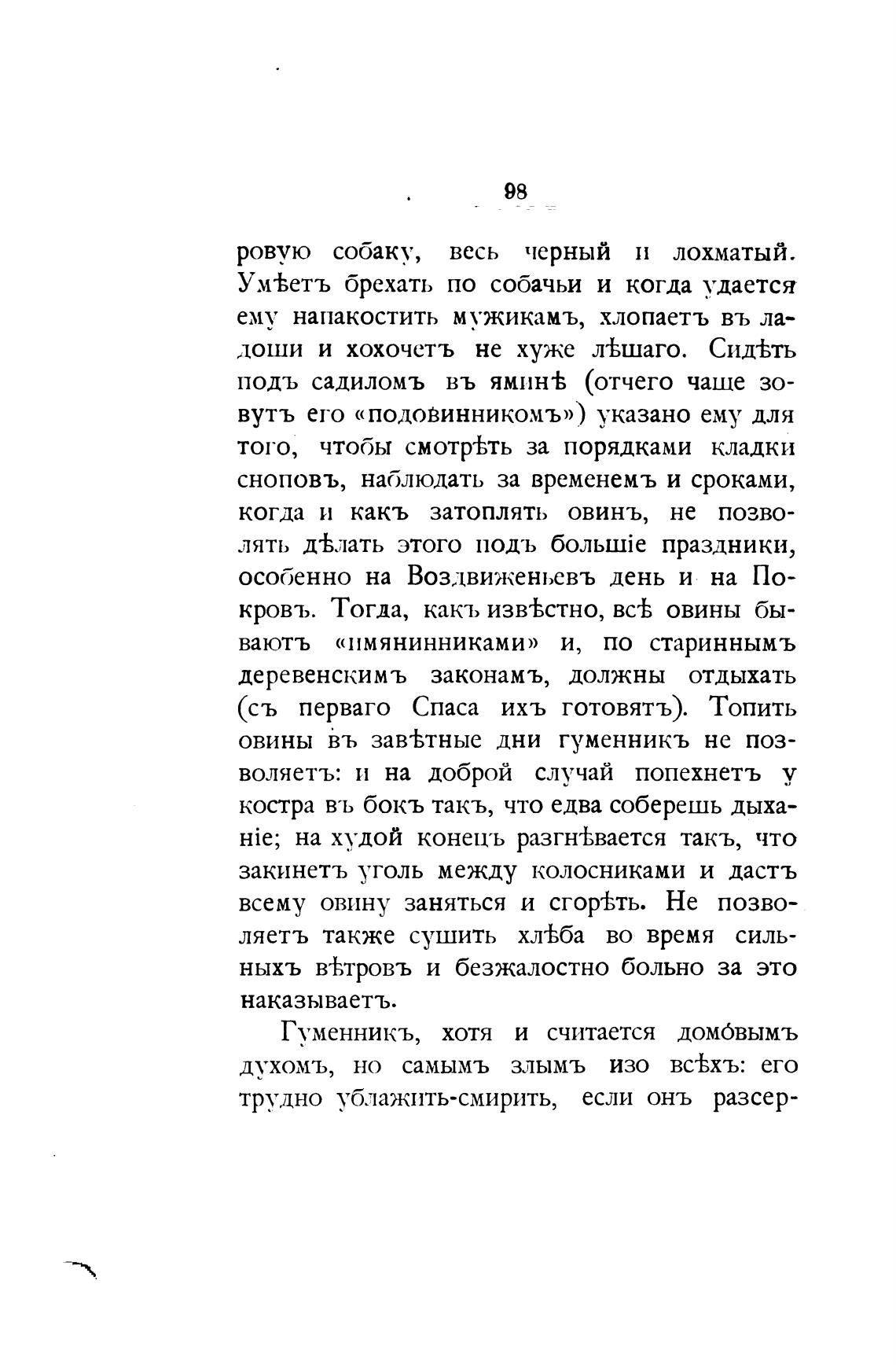 98

ровую собаку, весь черный и лохматый. Умѣетъ брехать по собачьи и когда удается ему напакостить мужикамъ, хлопаетъ въ ладоши и хохочетъ не хуже лѣшаго. Сидѣть подъ садиломъ въ яминѣ (отчего чаще зовутъ его «подовинникомъ») указано ему для того, чтобы смотрѣть за порядками кладки сноповъ, наблюдать за временемъ и сроками, когда и какъ затоплять овинъ, не позволять дѣлать этого подъ большіе праздники, особенно на Воздвиженьевъ день и на Покровъ. Тогда, какъ извѣстно, всѣ овины бываютъ «имянинниками» и, по стариннымъ деревенскимъ законамъ, должны отдыхать (съ перваго Спаса ихъ готовятъ). Топить овины въ завѣтные дни гуменникъ не позволяетъ: и на доброй случай попехнетъ у костра въ бокъ такъ, что едва соберешь дыханіе; на худой конецъ разгнѣвается такъ, что закинетъ уголь между колосниками и дастъ всему овину заняться и сгорѣть. Не позволяетъ также сушить хлѣба во время сильныхъ вѣтровъ и безжалостно больно за это наказываетъ.

Гуменникъ, хотя и считается домо́вымъ духомъ, но самымъ злымъ изо всѣхъ: его трудно ублажить-смирить, если онъ разсер-